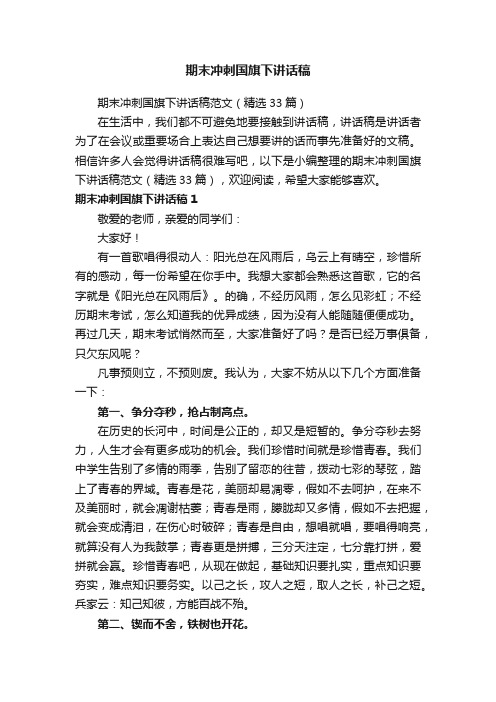 期末冲刺国旗下讲话稿

期末冲刺国旗下讲话稿范文（精选33篇）

在生活中，我们都不可避免地要接触到讲话稿，讲话稿是讲话者为了在会议或重要场合上表达自己想要讲的话而事先准备好的文稿。相信许多人会觉得讲话稿很难写吧，以下是小编整理的期末冲刺国旗下讲话稿范文（精选33篇），欢迎阅读，希望大家能够喜欢。

期末冲刺国旗下讲话稿1

敬爱的老师，亲爱的同学们：

大家好！

有一首歌唱得很动人：阳光总在风雨后，乌云上有晴空，珍惜所有的感动，每一份希望在你手中。我想大家都会熟悉这首歌，它的名字就是《阳光总在风雨后》。的确，不经历风雨，怎么见彩虹；不经历期末考试，怎么知道我的优异成绩，因为没有人能随随便便成功。再过几天，期末考试悄然而至，大家准备好了吗？是否已经万事俱备，只欠东风呢？

凡事预则立，不预则废。我认为，大家不妨从以下几个方面准备一下：

第一、争分夺秒，抢占制高点。

在历史的长河中，时间是公正的，却又是短暂的。争分夺秒去努力，人生才会有更多成功的机会。我们珍惜时间就是珍惜青春。我们中学生告别了多情的雨季，告别了留恋的往昔，拨动七彩的琴弦，踏上了青春的界域。青春是花，美丽却易凋零，假如不去呵护，在来不及美丽时，就会凋谢枯萎；青春是雨，朦胧却又多情，假如不去把握，就会变成清泪，在伤心时破碎；青春是自由，想唱就唱，要唱得响亮，就算没有人为我鼓掌；青春更是拼搏，三分天注定，七分靠打拼，爱拼就会赢。珍惜青春吧，从现在做起，基础知识要扎实，重点知识要夯实，难点知识要务实。以己之长，攻人之短，取人之长，补己之短。兵家云：知己知彼，方能百战不殆。

第二、锲而不舍，铁树也开花。